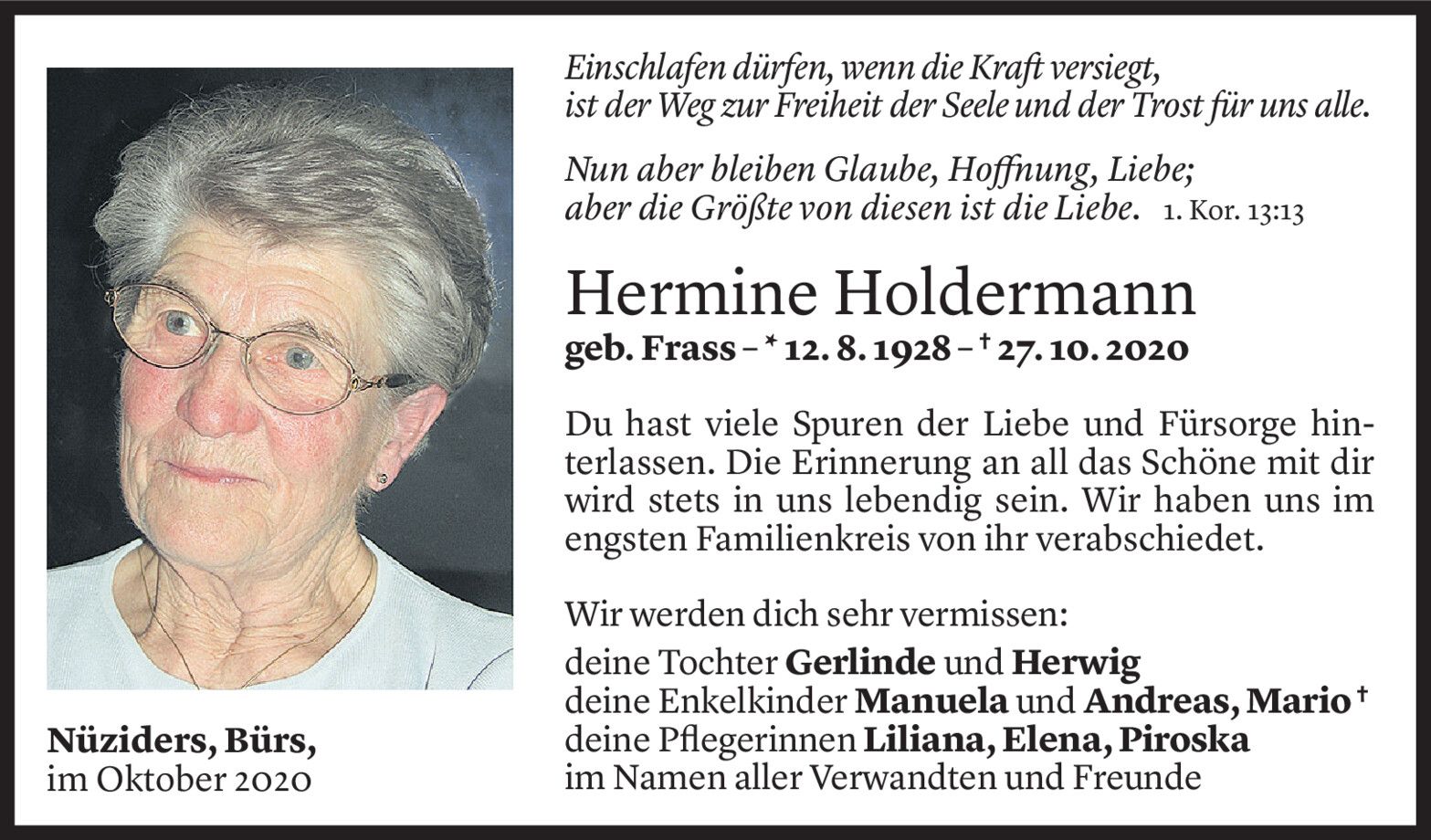 Einschlafen dürfen, wenn die Kraft versiegt,
ist der Weg zur Freiheit der Seele und der Trost für uns alle.

Nun aber bleiben Glaube, Hoffnung, Liebe;
aber die Größte von diesen ist die Liebe. 1. Kor. 13:13

Hermine Holdermann

geb. Frass – * 12. 8. 1928 – † 27. 10. 2020

Du hast viele Spuren der Liebe und Fürsorge hinterlassen. Die Erinnerung an all das Schöne mit dir wird stets in uns lebendig sein. Wir haben uns im engsten Familienkreis von ihr verabschiedet.

Wir werden dich sehr vermissen:
deine Tochter Gerlinde und Herwig
deine Enkelkinder Manuela und Andreas, Mario †
deine Pflegerinnen Liliana, Elena, Piroska
im Namen aller Verwandten und Freunde

Nüziders, Bürs,
im Oktober 2020